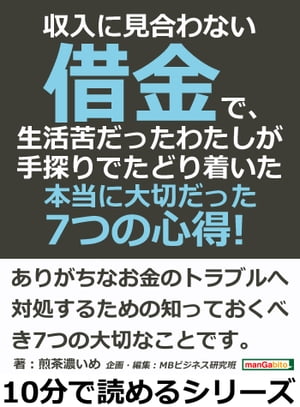 収入に見合わない
借金で、
生活苦だったわたしが
手探りでたどり着いた
本当に大切だった
7つの心得!

ありがちなお金のトラブルへ対処するための知っておくべき7つの大切なことです。

著:煎茶濃いめ　企画・編集:MBビジネス研究班　manGabito

10分で読めるシリーズ